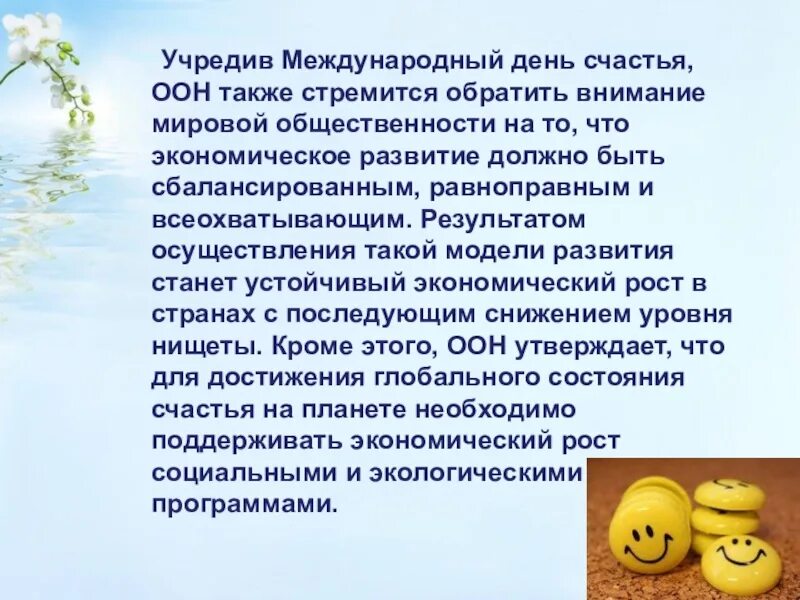 Учредив Международный день счастья, ООН также стремится обратить внимание мировой общественности на то, что экономическое развитие должно быть сбалансированным, равноправным и всеохватывающим. Результатом осуществления такой модели развития станет устойчивый экономический рост в странах с последующим снижением уровня нищеты. Кроме этого, ООН утверждает, что для достижения глобального состояния счастья на планете необходимо поддерживать экономический рост социальными и экологическими программами.